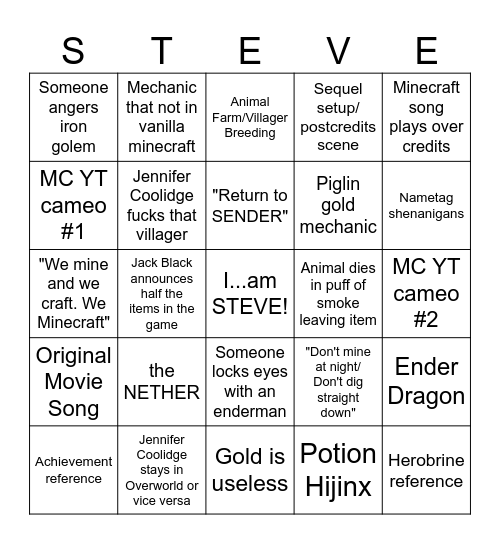 | S | T | E | V | E |
|---|---|---|---|---|
| Someone angers iron golem | Mechanic that not in vanilla minecraft | Animal Farm/Villager Breeding | Sequel setup/ postcredits scene | Minecraft song plays over credits |
| MC YT cameo #1 | Jennifer Coolidge fucks that villager | "Return to SENDER" | Piglin gold mechanic | Nametag shenanigans |
| "We mine and we craft. We Minecraft" | Jack Black announces half the items in the game | I...am STEVE! | Animal dies in puff of smoke leaving item | MC YT cameo #2 |
| Original Movie Song | the NETHER | Someone locks eyes with an enderman | "Don't mine at night/ Don't dig straight down" | Ender Dragon |
| Achievement reference | Jennifer Coolidge stays in Overworld or vice versa | Gold is useless | Potion Hijinx | Herobrine reference |